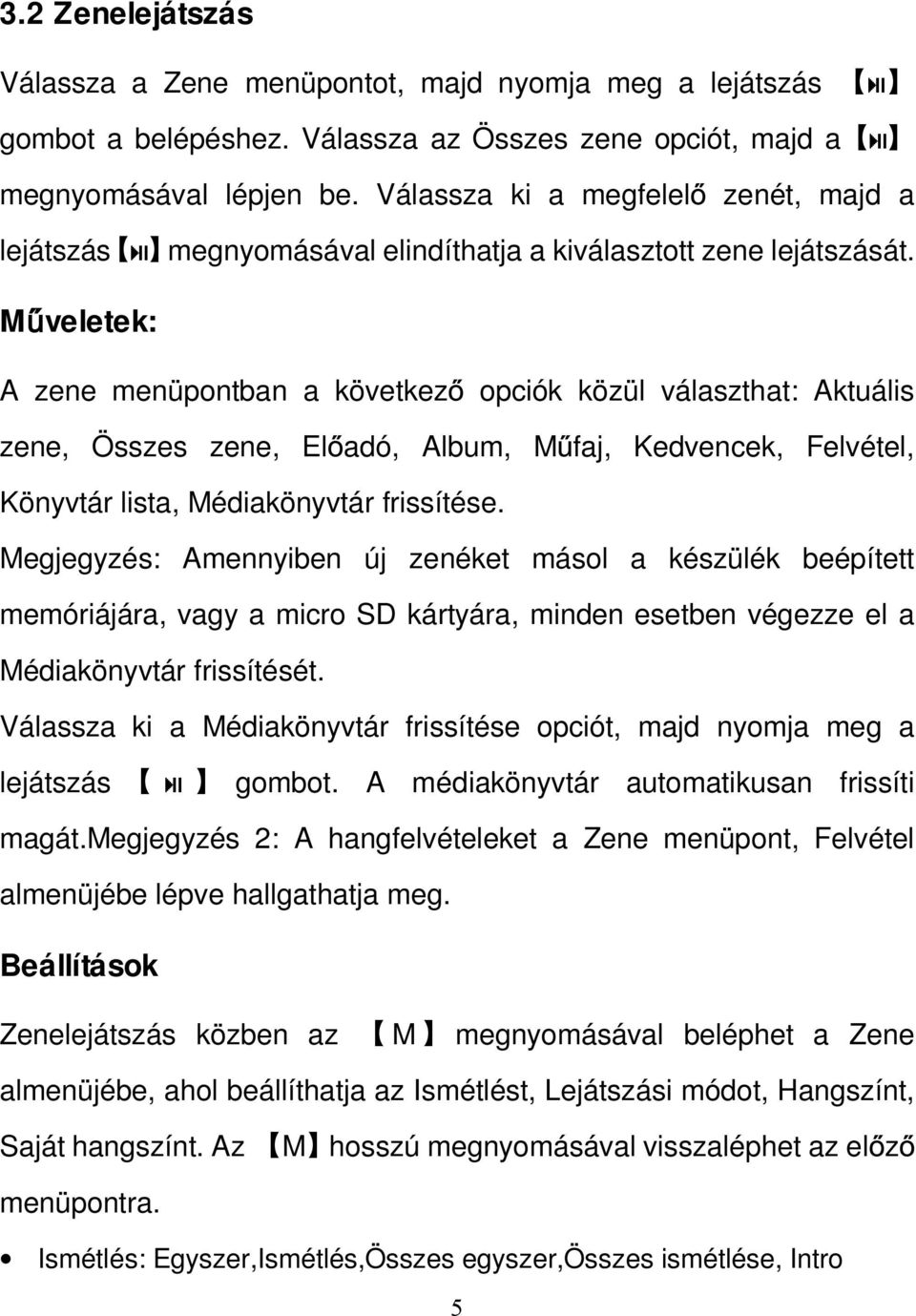 3.2 Zenelejátszás

Válassza a Zene menüpontot, majd nyomja meg a lejátszás 【⏯】 gombot a belépéshez. Válassza az Összes zene opciót, majd a【⏯】 megnyomásával lépjen be. Válassza ki a megfelelő zenét, majd a lejátszás【⏯】megnyomásával elindíthatja a kiválasztott zene lejátszását.

Műveletek:

A zene menüpontban a következő opciók közül választhat: Aktuális zene, Összes zene, Előadó, Album, Műfaj, Kedvencek, Felvétel, Könyvtár lista, Médiakönyvtár frissítése.

Megjegyzés: Amennyiben új zenéket másol a készülék beépített memóriájára, vagy a micro SD kártyára, minden esetben végezze el a Médiakönyvtár frissítését.

Válassza ki a Médiakönyvtár frissítése opciót, majd nyomja meg a lejátszás 【 ⏯ 】 gombot. A médiakönyvtár automatikusan frissíti magát.Megjegyzés 2: A hangfelvételeket a Zene menüpont, Felvétel almenüjébe lépve hallgathatja meg.

Beállítások

Zenelejátszás közben az 【M】 megnyomásával beléphet a Zene almenüjébe, ahol beállíthatja az Ismétlést, Lejátszási módot, Hangszínt, Saját hangszínt. Az 【M】hosszú megnyomásával visszaléphet az előző menüpontra.

• Ismétlés: Egyszer,Ismétlés,Összes egyszer,Összes ismétlése, Intro

5